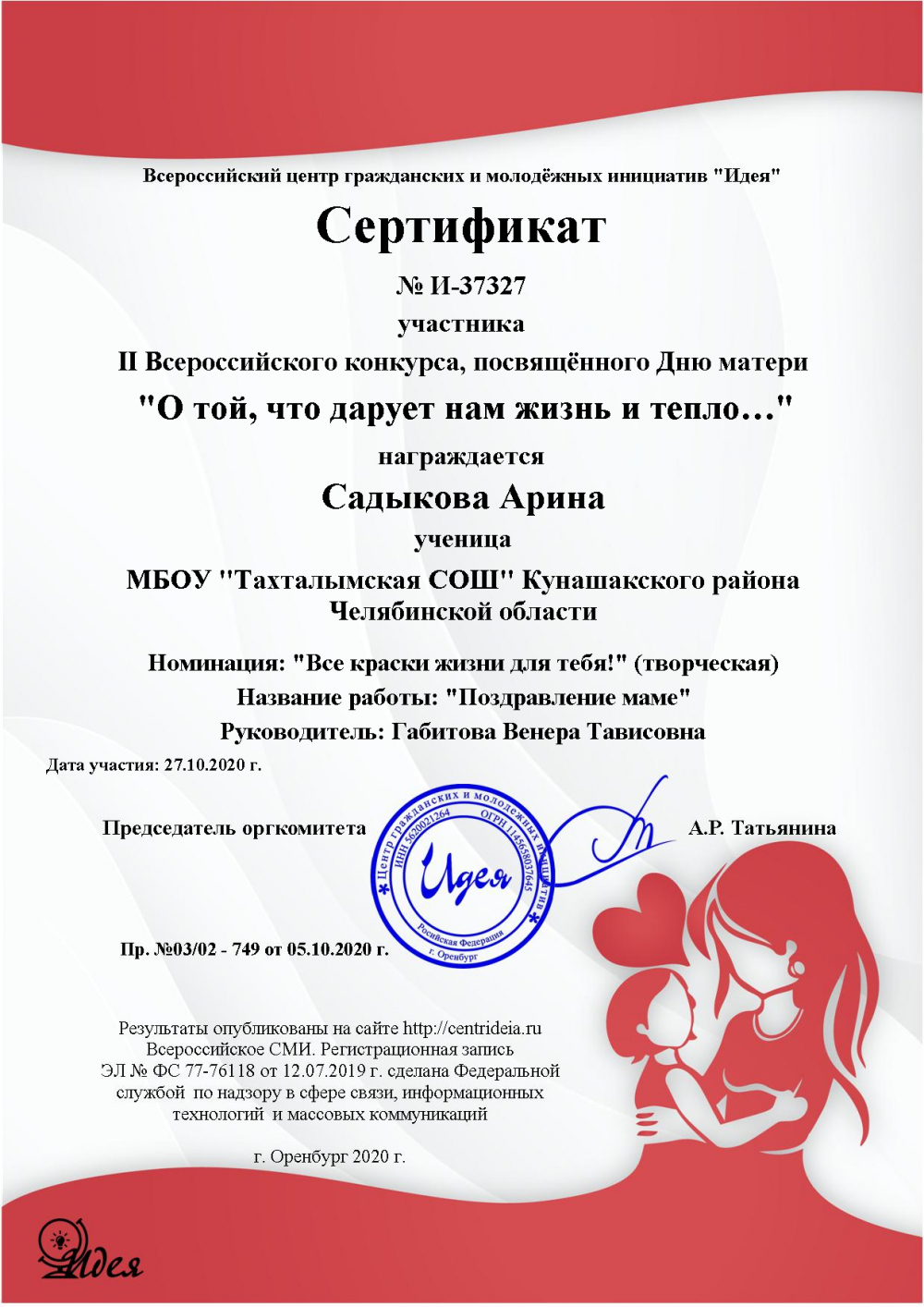 Всероссийский центр гражданских и молодёжных инициатив "Идея"

Сертификат

№ И-37327

участника

II Всероссийского конкурса, посвящённого Дню матери

"О той, что дарует нам жизнь и тепло…"

награждается

Садыкова Арина

ученица

МБОУ "Тахталымская СОШ" Кунашакского района Челябинской области

Номинация: "Все краски жизни для тебя!" (творческая)

Название работы: "Поздравление маме"

Руководитель: Габитова Венера Тависовна

Дата участия: 27.10.2020 г.

Председатель оргкомитета

Центр гражданских и молодежных инициатив ИНН 5620021264 ОГРН 1145658037645 Идея Российская Федерация г. Оренбург

А.Р. Татьянина

Пр. №03/02 - 749 от 05.10.2020 г.

Результаты опубликованы на сайте http://centrideia.ru
Всероссийское СМИ. Регистрационная запись
ЭЛ № ФС 77-76118 от 12.07.2019 г. сделана Федеральной службой по надзору в сфере связи, информационных технологий и массовых коммуникаций

г. Оренбург 2020 г.

Идея